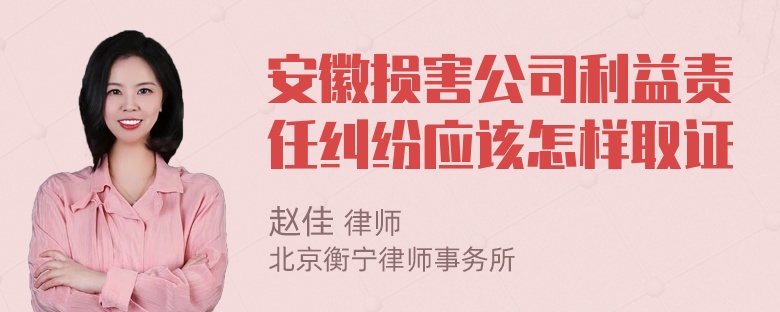 安徽损害公司利益责任纠纷应该怎样取证

赵佳 律师
北京衡宁律师事务所